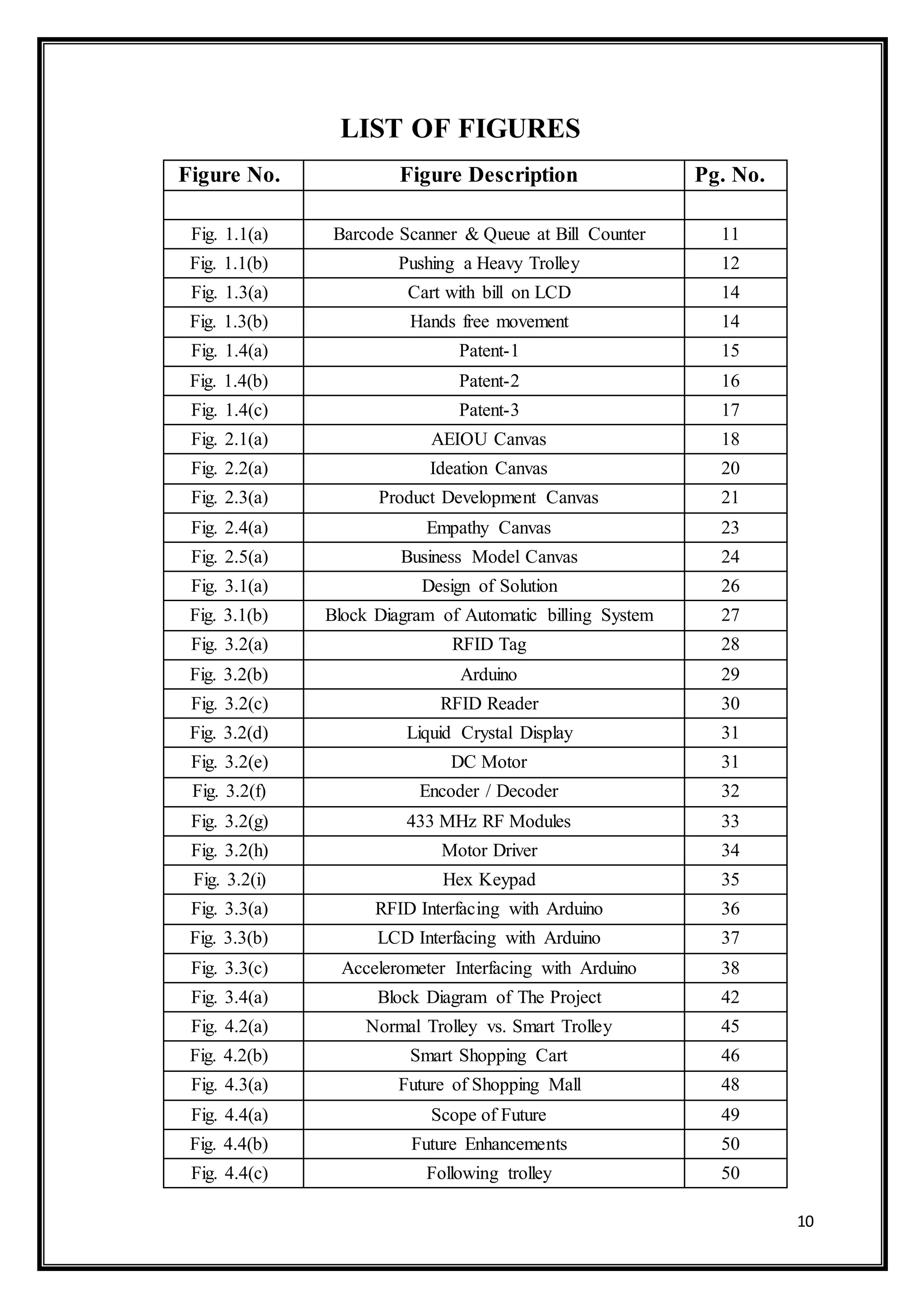 LIST OF FIGURES

| Figure No. | Figure Description | Pg. No. |
|---|---|---|
| | | |
| Fig. 1.1(a) | Barcode Scanner & Queue at Bill Counter | 11 |
| Fig. 1.1(b) | Pushing a Heavy Trolley | 12 |
| Fig. 1.3(a) | Cart with bill on LCD | 14 |
| Fig. 1.3(b) | Hands free movement | 14 |
| Fig. 1.4(a) | Patent-1 | 15 |
| Fig. 1.4(b) | Patent-2 | 16 |
| Fig. 1.4(c) | Patent-3 | 17 |
| Fig. 2.1(a) | AEIOU Canvas | 18 |
| Fig. 2.2(a) | Ideation Canvas | 20 |
| Fig. 2.3(a) | Product Development Canvas | 21 |
| Fig. 2.4(a) | Empathy Canvas | 23 |
| Fig. 2.5(a) | Business Model Canvas | 24 |
| Fig. 3.1(a) | Design of Solution | 26 |
| Fig. 3.1(b) | Block Diagram of Automatic billing System | 27 |
| Fig. 3.2(a) | RFID Tag | 28 |
| Fig. 3.2(b) | Arduino | 29 |
| Fig. 3.2(c) | RFID Reader | 30 |
| Fig. 3.2(d) | Liquid Crystal Display | 31 |
| Fig. 3.2(e) | DC Motor | 31 |
| Fig. 3.2(f) | Encoder / Decoder | 32 |
| Fig. 3.2(g) | 433 MHz RF Modules | 33 |
| Fig. 3.2(h) | Motor Driver | 34 |
| Fig. 3.2(i) | Hex Keypad | 35 |
| Fig. 3.3(a) | RFID Interfacing with Arduino | 36 |
| Fig. 3.3(b) | LCD Interfacing with Arduino | 37 |
| Fig. 3.3(c) | Accelerometer Interfacing with Arduino | 38 |
| Fig. 3.4(a) | Block Diagram of The Project | 42 |
| Fig. 4.2(a) | Normal Trolley vs. Smart Trolley | 45 |
| Fig. 4.2(b) | Smart Shopping Cart | 46 |
| Fig. 4.3(a) | Future of Shopping Mall | 48 |
| Fig. 4.4(a) | Scope of Future | 49 |
| Fig. 4.4(b) | Future Enhancements | 50 |
| Fig. 4.4(c) | Following trolley | 50 |

10